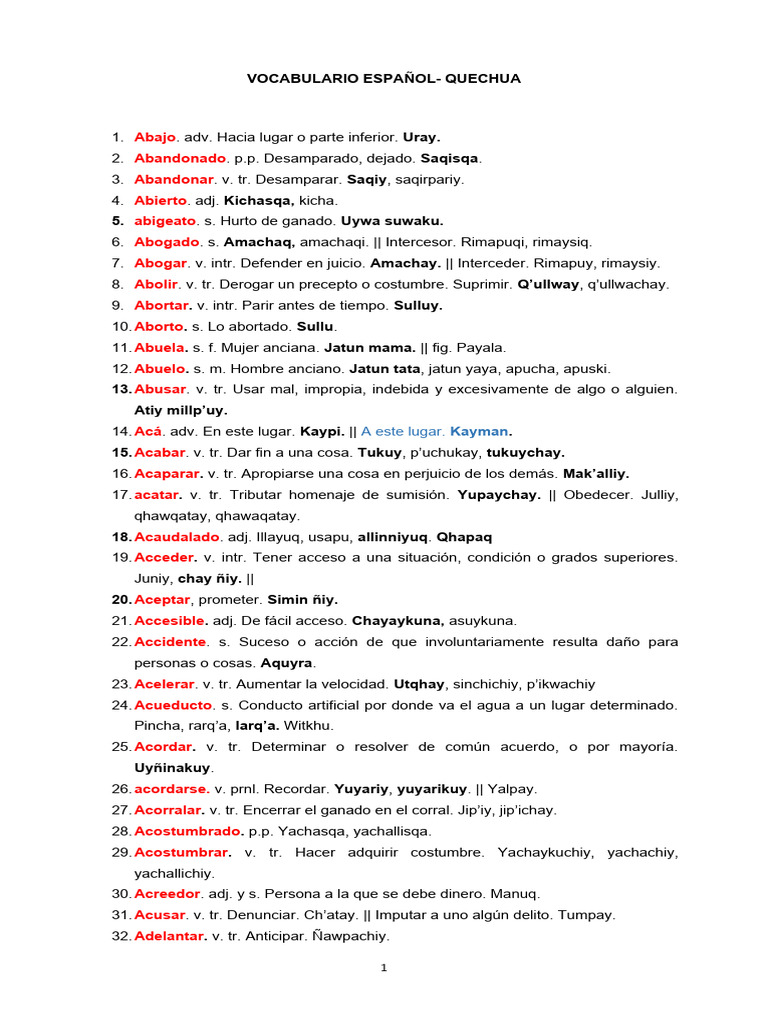 VOCABULARIO ESPAÑOL- QUECHUA

1. Abajo. adv. Hacia lugar o parte inferior. Uray.
2. Abandonado. p.p. Desamparado, dejado. Saqisqa.
3. Abandonar. v. tr. Desamparar. Saqiy, saqirpariy.
4. Abierto. adj. Kichasqa, kicha.
5. abigeato. s. Hurto de ganado. Uywa suwaku.
6. Abogado. s. Amachaq, amachaqi. || Intercesor. Rimapuqi, rimaysiq.
7. Abogar. v. intr. Defender en juicio. Amachay. || Interceder. Rimapuy, rimaysiy.
8. Abolir. v. tr. Derogar un precepto o costumbre. Suprimir. Q'ullway, q'ullwachay.
9. Abortar. v. intr. Parir antes de tiempo. Sulluy.
10. Aborto. s. Lo abortado. Sullu.
11. Abuela. s. f. Mujer anciana. Jatun mama. || fig. Payala.
12. Abuelo. s. m. Hombre anciano. Jatun tata, jatun yaya, apucha, apuski.
13. Abusar. v. tr. Usar mal, impropia, indebida y excesivamente de algo o alguien. Atiy millp'uy.
14. Acá. adv. En este lugar. Kaypi. || A este lugar. Kayman.
15. Acabar. v. tr. Dar fin a una cosa. Tukuy, p'uchukay, tukuychay.
16. Acaparar. v. tr. Apropiarse una cosa en perjuicio de los demás. Mak'alliy.
17. acatar. v. tr. Tributar homenaje de sumisión. Yupaychay. || Obedecer. Julliy, qhawqatay, qhawaqatay.
18. Acaudalado. adj. Illayuq, usapu, allinniyuq. Qhapaq
19. Acceder. v. intr. Tener acceso a una situación, condición o grados superiores. Juniy, chay ñiy. ||
20. Aceptar, prometer. Simin ñiy.
21. Accesible. adj. De fácil acceso. Chayaykuna, asuykuna.
22. Accidente. s. Suceso o acción de que involuntariamente resulta daño para personas o cosas. Aquyra.
23. Acelerar. v. tr. Aumentar la velocidad. Utqhay, sinchichiy, p'ikwachiy
24. Acueducto. s. Conducto artificial por donde va el agua a un lugar determinado. Pincha, rarq'a, larq'a. Witkhu.
25. Acordar. v. tr. Determinar o resolver de común acuerdo, o por mayoría. Uyñinakuy.
26. acordarse. v. prnl. Recordar. Yuyariy, yuyarikuy. || Yalpay.
27. Acorralar. v. tr. Encerrar el ganado en el corral. Jip'iy, jip'ichay.
28. Acostumbrado. p.p. Yachasqa, yachallisqa.
29. Acostumbrar. v. tr. Hacer adquirir costumbre. Yachaykuchiy, yachachiy, yachallichiy.
30. Acreedor. adj. y s. Persona a la que se debe dinero. Manuq.
31. Acusar. v. tr. Denunciar. Ch'atay. || Imputar a uno algún delito. Tumpay.
32. Adelantar. v. tr. Anticipar. Ñawpachiy.

1